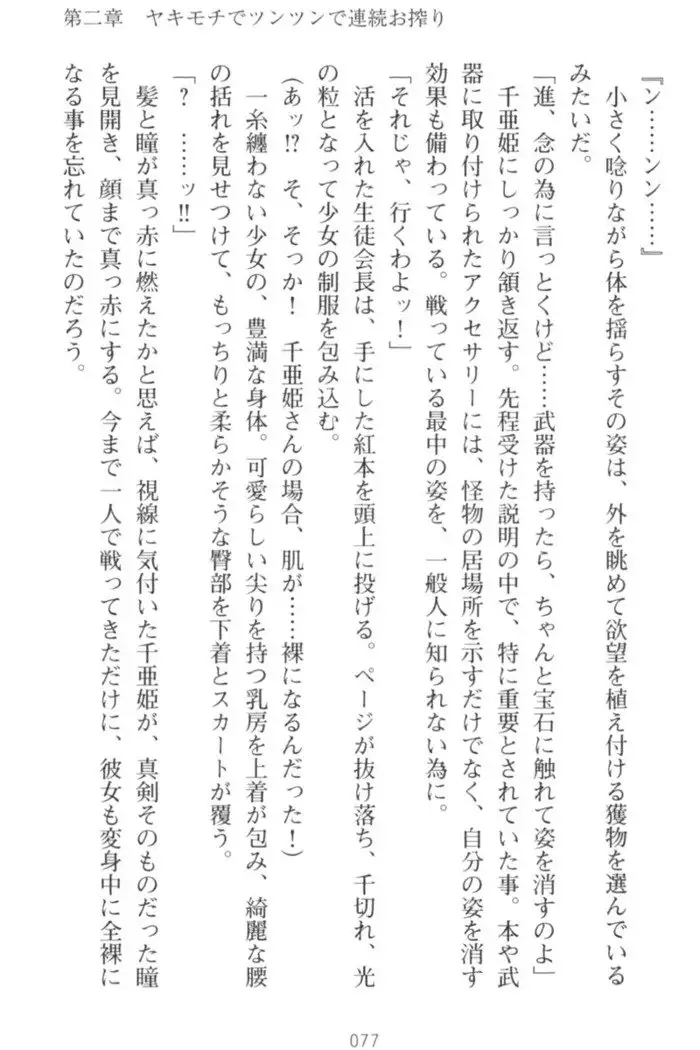 第二章　ヤキモチでツンツンで連続お搾り

『ン……ンン……』

小さく唸りながら体を揺らすその姿は、外を眺めて欲望を植え付ける獲物を選んでいるみたいだ。

「進、念の為に言っとくけど……武器を持ったら、ちゃんと宝石に触れて姿を消すのよ」

千亜姫にしっかり頷き返す。先程受けた説明の中で、特に重要とされていた事。本や武器に取り付けられたアクセサリーには、怪物の居場所を示すだけでなく、自分の姿を消す効果も備わっている。戦っている最中の姿を、一般人に知られない為に。

「それじゃ、行くわよッ！」

活を入れた生徒会長は、手にした紅本を頭上に投げる。ページが抜け落ち、千切れ、光の粒となって少女の制服を包み込む。

（あッ!?　そ、そっか！　千亜姫さんの場合、肌が……裸になるんだった！）

一糸纏わない少女の、豊満な身体。可愛らしい尖りを持つ乳房を上着が包み、綺麗な腰の括れを見せつけて、もっちりと柔らかそうな臀部を下着とスカートが覆う。

「？　……ッ!!」

髪と瞳が真っ赤に燃えたかと思えば、視線に気付いた千亜姫が、真剣そのものだった瞳を見開き、顔まで真っ赤にする。今まで一人で戦ってきただけに、彼女も変身中に全裸になる事を忘れていたのだろう。

077